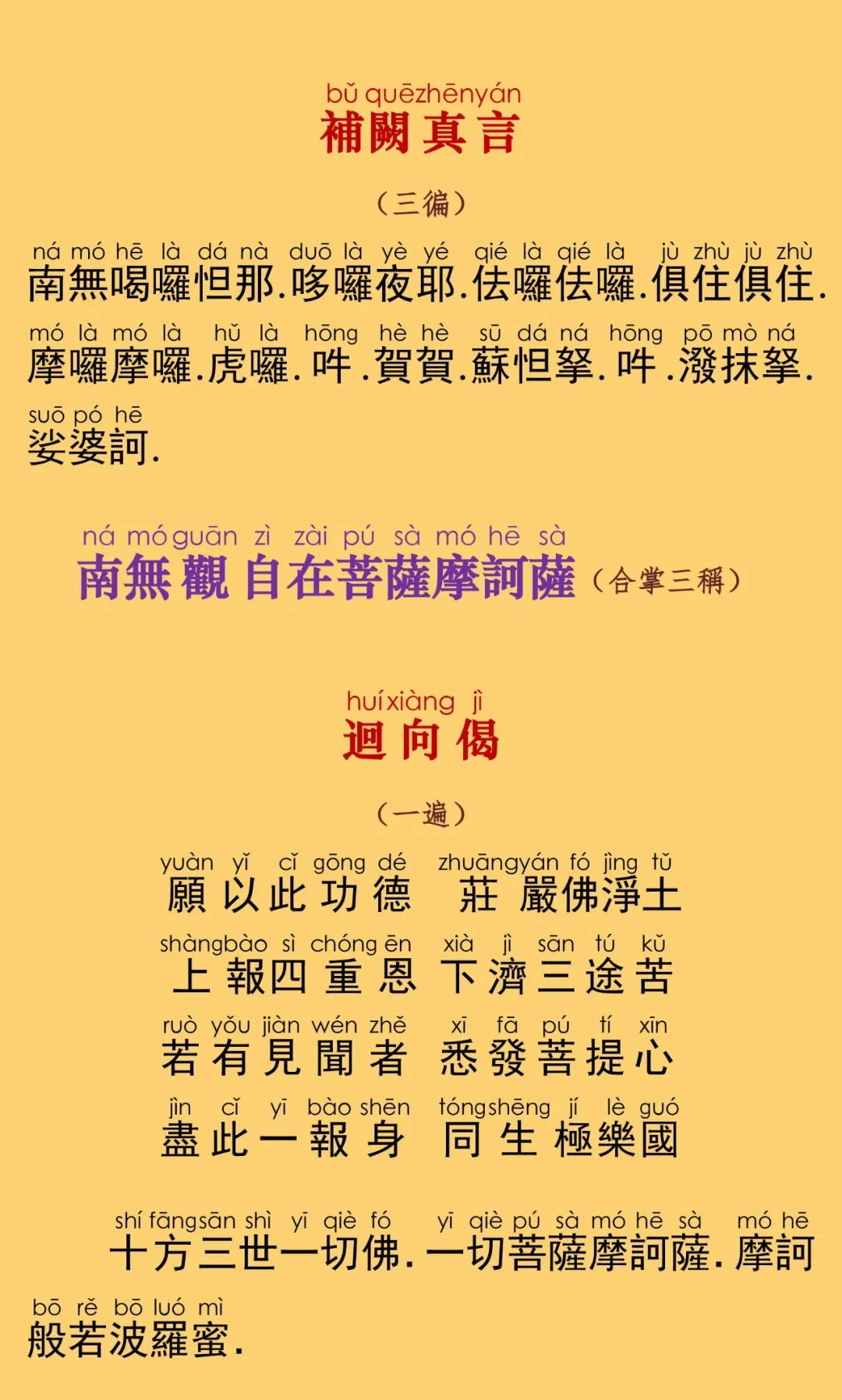 bǔ quēzhēnyán
補闕真言

（三徧）

ná mó hē là dá nà duō là yè yé qié là qié là jù zhù jù zhù
南無喝囉怛那.哆囉夜耶.佉囉佉囉.俱住俱住.

mó là mó là hǔ là hōng hè hè sū dá ná hōng pō mò ná
摩囉摩囉.虎囉.吽.賀賀.蘇怛拏.吽.潑抹拏.

suō pó hē
娑婆訶.

ná mó guān zì zài pú sà mó hē sà
南無觀自在菩薩摩訶薩（合掌三稱）

huíxiàng jì
迴向偈

（一遍）

yuàn yǐ cǐ gōng dé zhuāngyán fó jìng tǔ
願以此功德 莊嚴佛淨土

shàngbào sì chóng ēn xià jì sān tú kǔ
上報四重恩 下濟三途苦

ruò yǒu jiàn wén zhě xī fā pú tí xīn
若有見聞者 悉發菩提心

jìn cǐ yī bào shēn tóngshēng jí lè guó
盡此一報身 同生極樂國

shí fāngsān shì yī qiè fó yī qiè pú sà mó hē sà mó hē
十方三世一切佛.一切菩薩摩訶薩.摩訶

bō rě bō luó mì
般若波羅蜜.